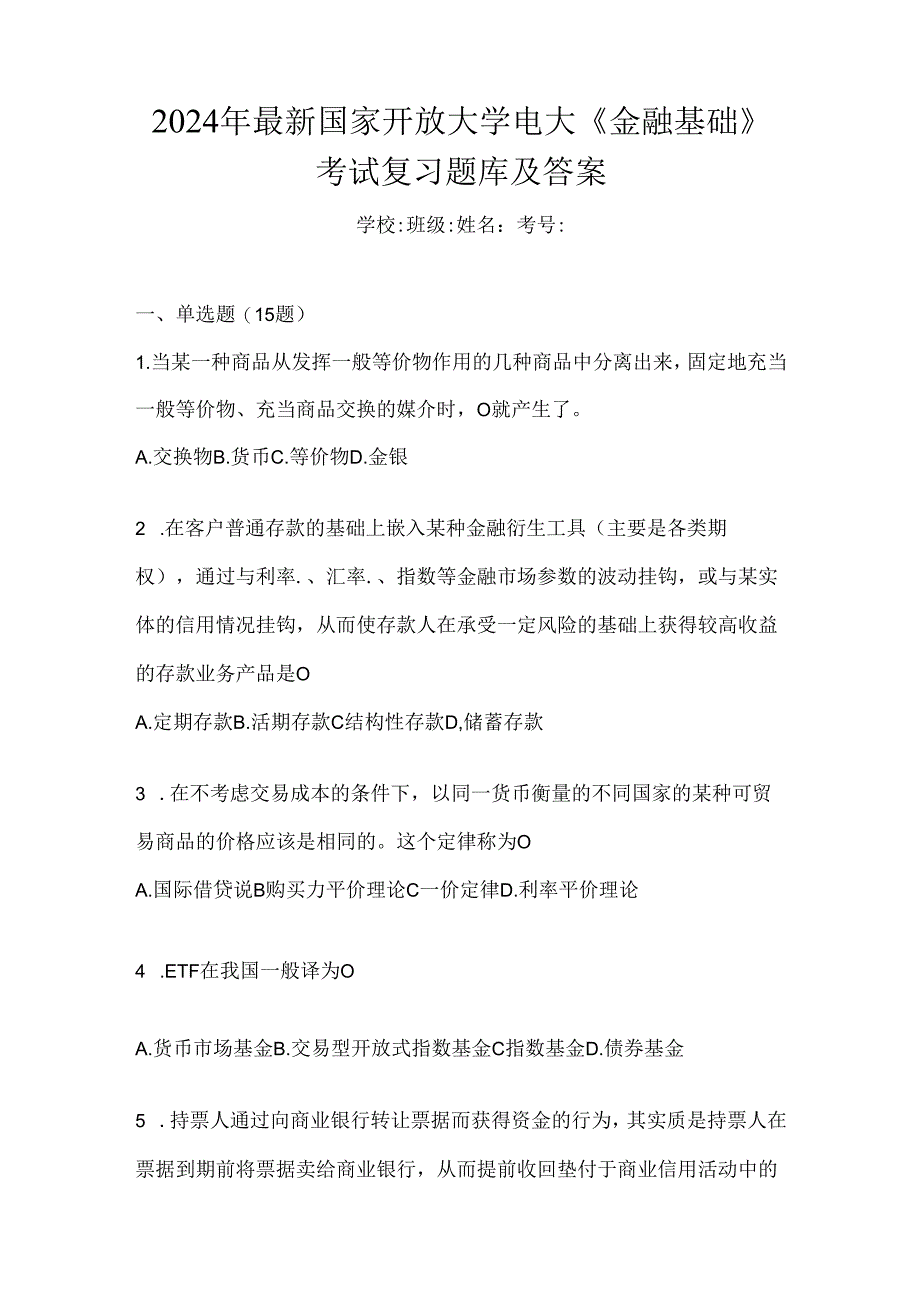 2024年最新国家开放大学电大《金融基础》考试复习题库及答案

学校:班级:姓名：考号:

一、单选题（15题）

1.当某一种商品从发挥一般等价物作用的几种商品中分离出来，固定地充当一般等价物、充当商品交换的媒介时，O就产生了。

A.交换物B.货币C.等价物D.金银

2 .在客户普通存款的基础上嵌入某种金融衍生工具（主要是各类期权），通过与利率.、汇率.、指数等金融市场参数的波动挂钩，或与某实体的信用情况挂钩，从而使存款人在承受一定风险的基础上获得较高收益的存款业务产品是O

A.定期存款B.活期存款C结构性存款D,储蓄存款

3 .在不考虑交易成本的条件下，以同一货币衡量的不同国家的某种可贸易商品的价格应该是相同的。这个定律称为O

A.国际借贷说B购买力平价理论C一价定律D.利率平价理论

4 .ETF在我国一般译为O

A.货币市场基金B.交易型开放式指数基金C指数基金D.债券基金

5 .持票人通过向商业银行转让票据而获得资金的行为，其实质是持票人在票据到期前将票据卖给商业银行，从而提前收回垫付于商业信用活动中的